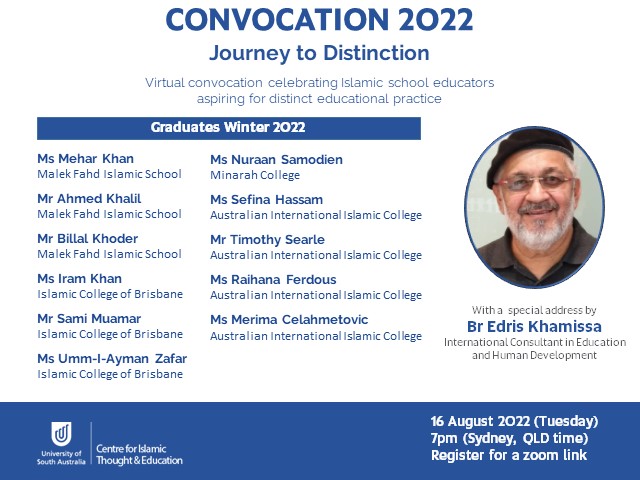 CONVOCATION 2022
Journey to Distinction

Virtual convocation celebrating Islamic school educators aspiring for distinct educational practice

Graduates Winter 2022

Ms Mehar Khan
Malek Fahd Islamic School

Mr Ahmed Khalil
Malek Fahd Islamic School

Mr Billal Khoder
Malek Fahd Islamic School

Ms Iram Khan
Islamic College of Brisbane

Mr Sami Muamar
Islamic College of Brisbane

Ms Umm-I-Ayman Zafar
Islamic College of Brisbane

Ms Nuraan Samodien
Minarah College

Ms Sefina Hassam
Australian International Islamic College

Mr Timothy Searle
Australian International Islamic College

Ms Raihana Ferdous
Australian International Islamic College

Ms Merima Celahmetovic
Australian International Islamic College

With a special address by
Br Edris Khamissa
International Consultant in Education and Human Development

University of South Australia
Centre for Islamic Thought & Education

16 August 2022 (Tuesday)
7pm (Sydney, QLD time)
Register for a zoom link